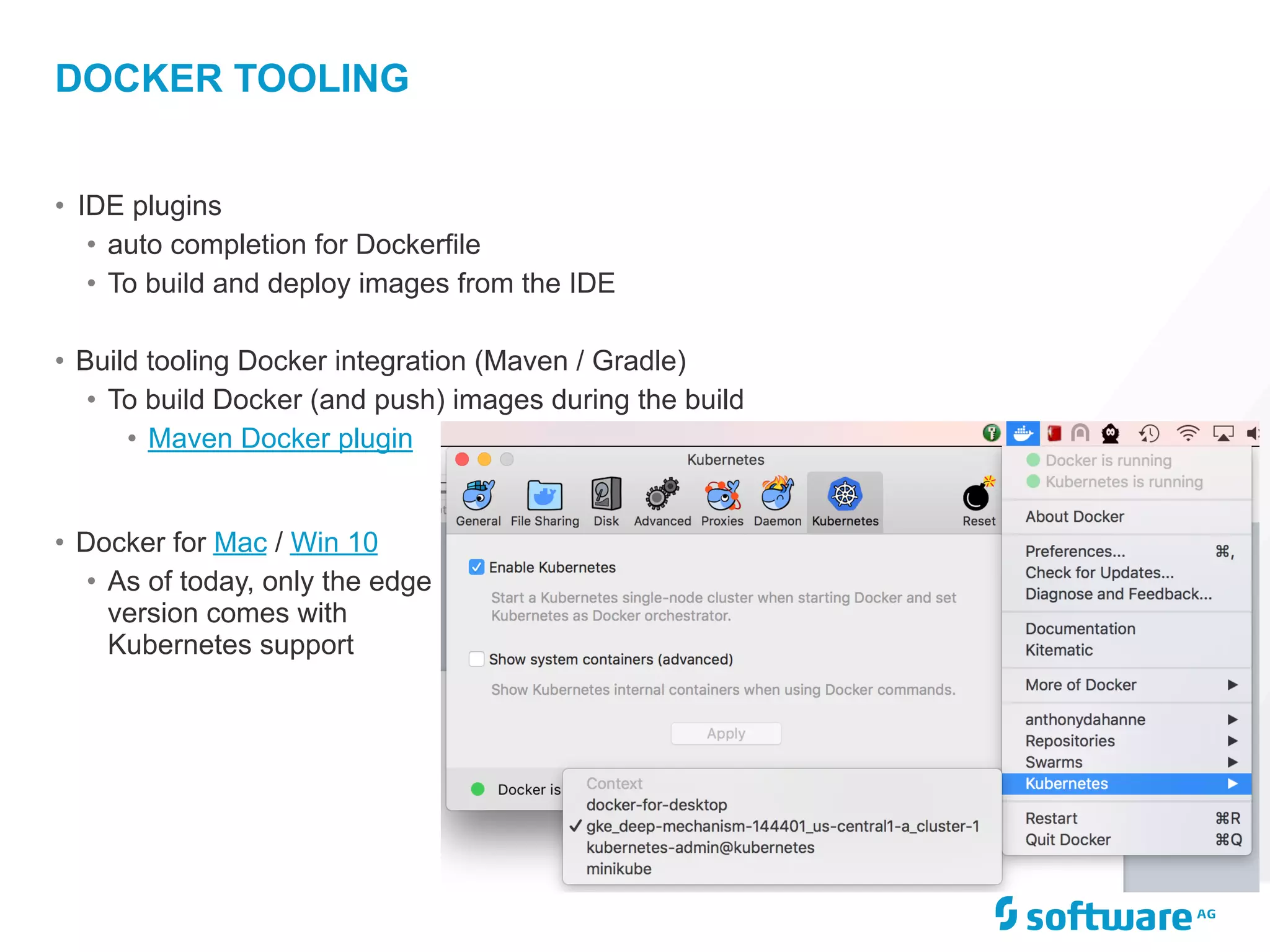 DOCKER TOOLING

• IDE plugins
• auto completion for Dockerfile
• To build and deploy images from the IDE

• Build tooling Docker integration (Maven / Gradle)
• To build Docker (and push) images during the build
• Maven Docker plugin

• Docker for Mac / Win 10
• As of today, only the edge version comes with Kubernetes support

Kubernetes

General File Sharing Disk Advanced Proxies Daemon Kubernetes Reset

☑ Enable Kubernetes

Start a Kubernetes single-node cluster when starting Docker and set Kubernetes as Docker orchestrator.

☐ Show system containers (advanced)

Show Kubernetes internal containers when using Docker commands.

Apply

Docker is

Context
docker-for-desktop
✓ gke_deep-mechanism-144401_us-central1-a_cluster-1
kubernetes-admin@kubernetes
minikube

Docker is running
Kubernetes is running

About Docker

Preferences... ⌘,
Check for Updates...
Diagnose and Feedback...

Documentation
Kitematic

More of Docker ▶

anthonydahanne ▶
Repositories ▶
Swarms ▶
Kubernetes ▶

Restart ⌘R
Quit Docker ⌘Q

software AG